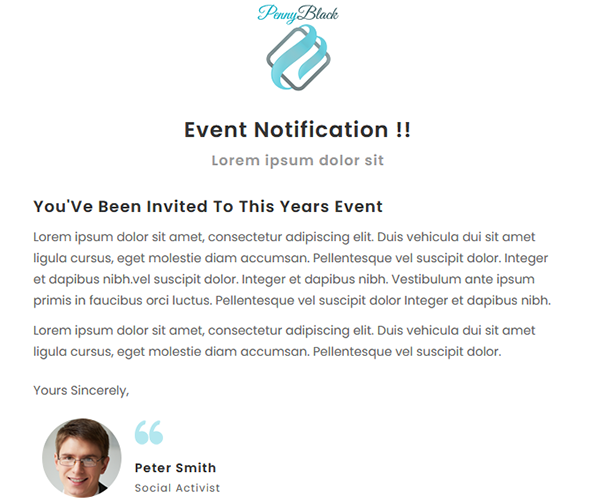 PennyBlack

Event Notification !!

Lorem ipsum dolor sit

You'Ve Been Invited To This Years Event

Lorem ipsum dolor sit amet, consectetur adipiscing elit. Duis vehicula dui sit amet ligula cursus, eget molestie diam accumsan. Pellentesque vel suscipit dolor. Integer et dapibus nibh.vel suscipit dolor. Integer et dapibus nibh. Vestibulum ante ipsum primis in faucibus orci luctus. Pellentesque vel suscipit dolor Integer et dapibus nibh.

Lorem ipsum dolor sit amet, consectetur adipiscing elit. Duis vehicula dui sit amet ligula cursus, eget molestie diam accumsan. Pellentesque vel suscipit dolor.

Yours Sincerely,

Peter Smith
Social Activist